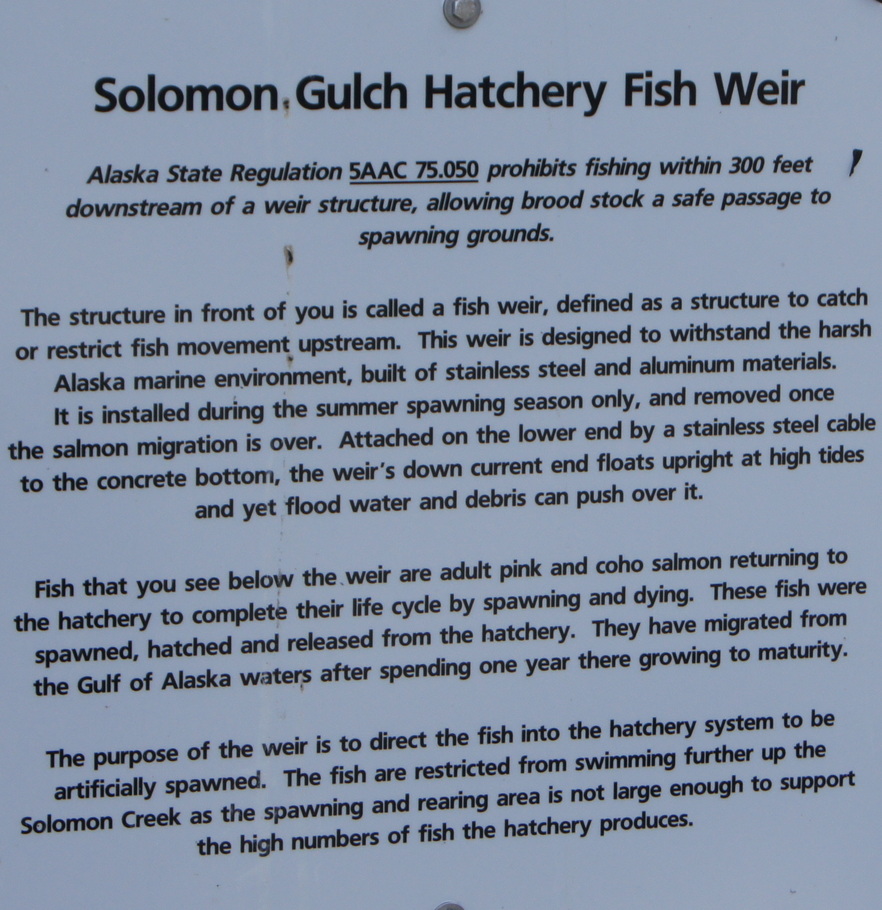 Solomon Gulch Hatchery Fish Weir

Alaska State Regulation 5AAC 75.050 prohibits fishing within 300 feet downstream of a weir structure, allowing brood stock a safe passage to spawning grounds.

The structure in front of you is called a fish weir, defined as a structure to catch or restrict fish movement upstream. This weir is designed to withstand the harsh Alaska marine environment, built of stainless steel and aluminum materials. It is installed during the summer spawning season only, and removed once the salmon migration is over. Attached on the lower end by a stainless steel cable to the concrete bottom, the weir's down current end floats upright at high tides and yet flood water and debris can push over it.

Fish that you see below the weir are adult pink and coho salmon returning to the hatchery to complete their life cycle by spawning and dying. These fish were spawned, hatched and released from the hatchery. They have migrated from the Gulf of Alaska waters after spending one year there growing to maturity.

The purpose of the weir is to direct the fish into the hatchery system to be artificially spawned. The fish are restricted from swimming further up the Solomon Creek as the spawning and rearing area is not large enough to support the high numbers of fish the hatchery produces.